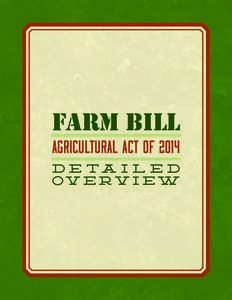 FARM BILL

AGRICULTURAL ACT OF 2014

DETAILED OVERVIEW